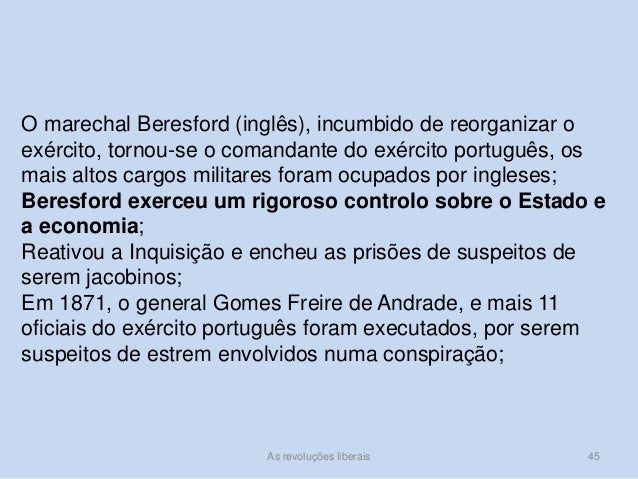 O marechal Beresford (inglês), incumbido de reorganizar o exército, tornou-se o comandante do exército português, os mais altos cargos militares foram ocupados por ingleses;

Beresford exerceu um rigoroso controlo sobre o Estado e a economia;

Reativou a Inquisição e encheu as prisões de suspeitos de serem jacobinos;

Em 1871, o general Gomes Freire de Andrade, e mais 11 oficiais do exército português foram executados, por serem suspeitos de estrem envolvidos numa conspiração;

As revoluções liberais

45